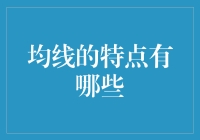 均线的特点有哪些